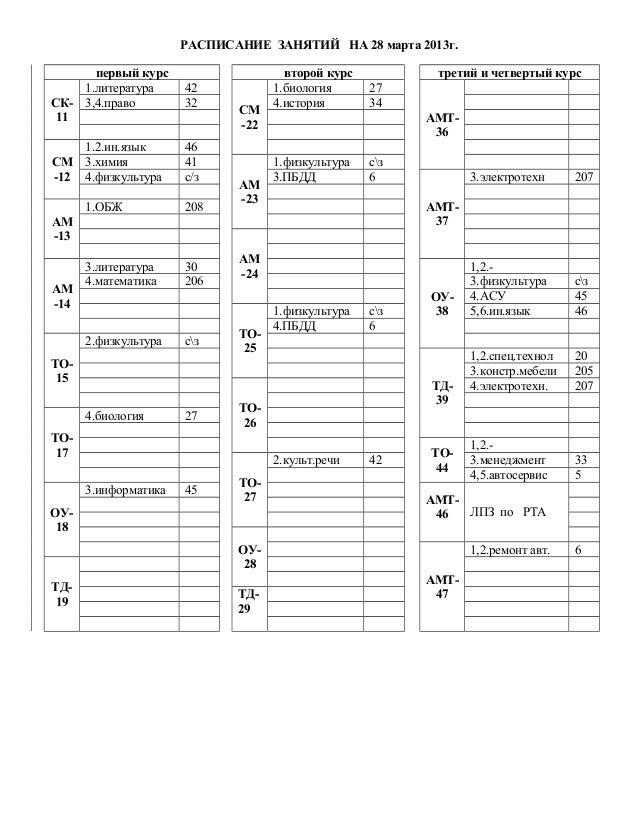 РАСПИСАНИЕ ЗАНЯТИЙ НА 28 марта 2013г.

| первый курс | | |
|---|---|---|
| СК-11 | 1.литература | 42 |
| | 3,4.право | 32 |
| СМ-12 | 1.2.ин.язык | 46 |
| | 3.химия | 41 |
| | 4.физкультура | с/з |
| АМ-13 | 1.ОБЖ | 208 |
| АМ-14 | 3.литература | 30 |
| | 4.математика | 206 |
| ТО-15 | 2.физкультура | с\з |
| ТО-17 | 4.биология | 27 |
| ОУ-18 | 3.информатика | 45 |
| ТД-19 | | |

| второй курс | | |
|---|---|---|
| СМ-22 | 1.биология | 27 |
| | 4.история | 34 |
| АМ-23 | 1.физкультура | с\з |
| | 3.ПБДД | 6 |
| АМ-24 | | |
| ТО-25 | 1.физкультура | с\з |
| | 4.ПБДД | 6 |
| ТО-26 | | |
| ТО-27 | 2.культ.речи | 42 |
| ОУ-28 | | |
| ТД-29 | | |

| третий и четвертый курс | | |
|---|---|---|
| АМТ-36 | | |
| АМТ-37 | 3.электротехн | 207 |
| ОУ-38 | 1,2.- | |
| | 3.физкультура | с\з |
| | 4.АСУ | 45 |
| | 5,6.ин.язык | 46 |
| ТД-39 | 1,2.спец.технол | 20 |
| | 3.констр.мебели | 205 |
| | 4.электротехн. | 207 |
| ТО-44 | 1,2.- | |
| | 3.менеджмент | 33 |
| | 4,5.автосервис | 5 |
| АМТ-46 | ЛПЗ по РТА | |
| АМТ-47 | 1,2.ремонт авт. | 6 |